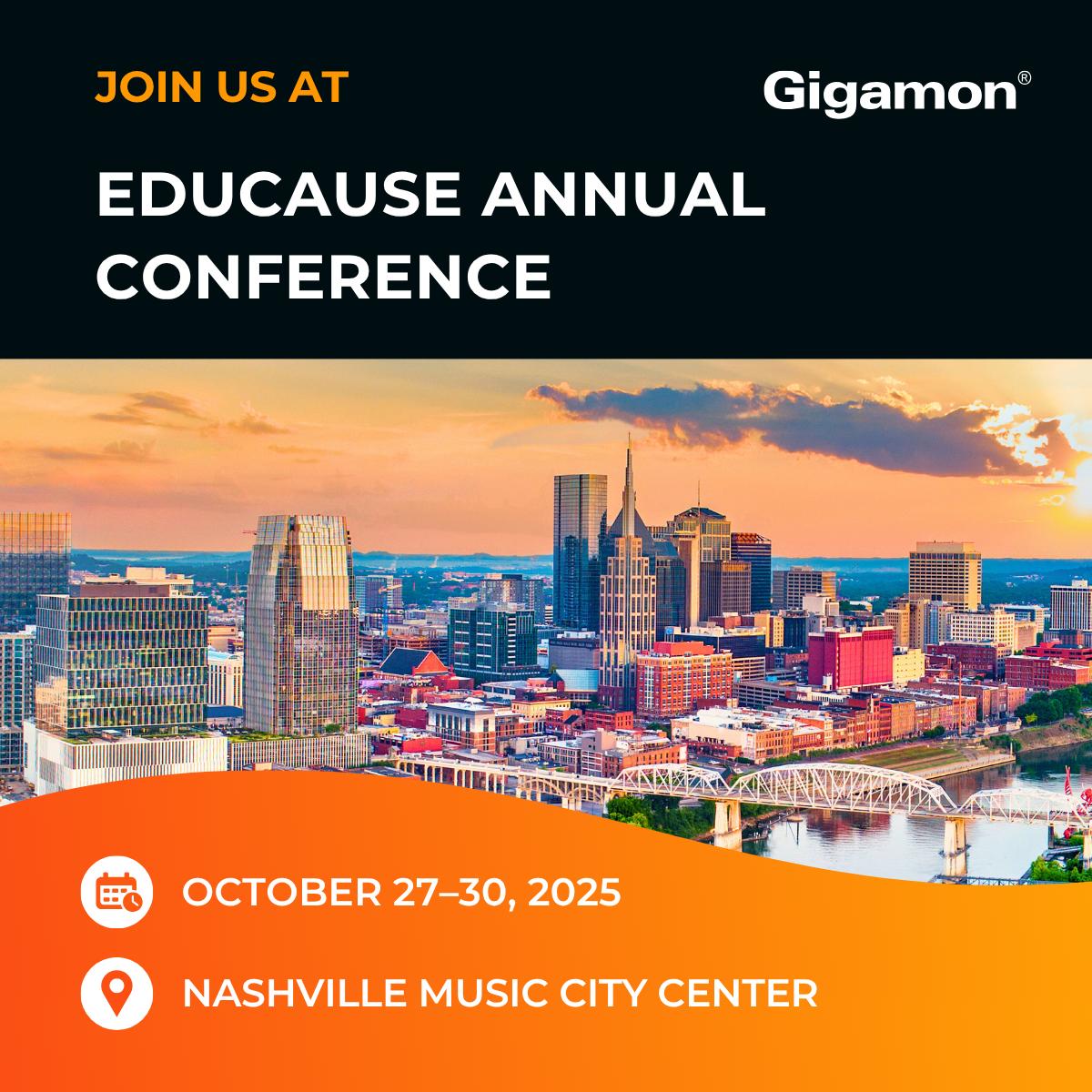 JOIN US AT

Gigamon®

EDUCAUSE ANNUAL CONFERENCE

OCTOBER 27–30, 2025

NASHVILLE MUSIC CITY CENTER